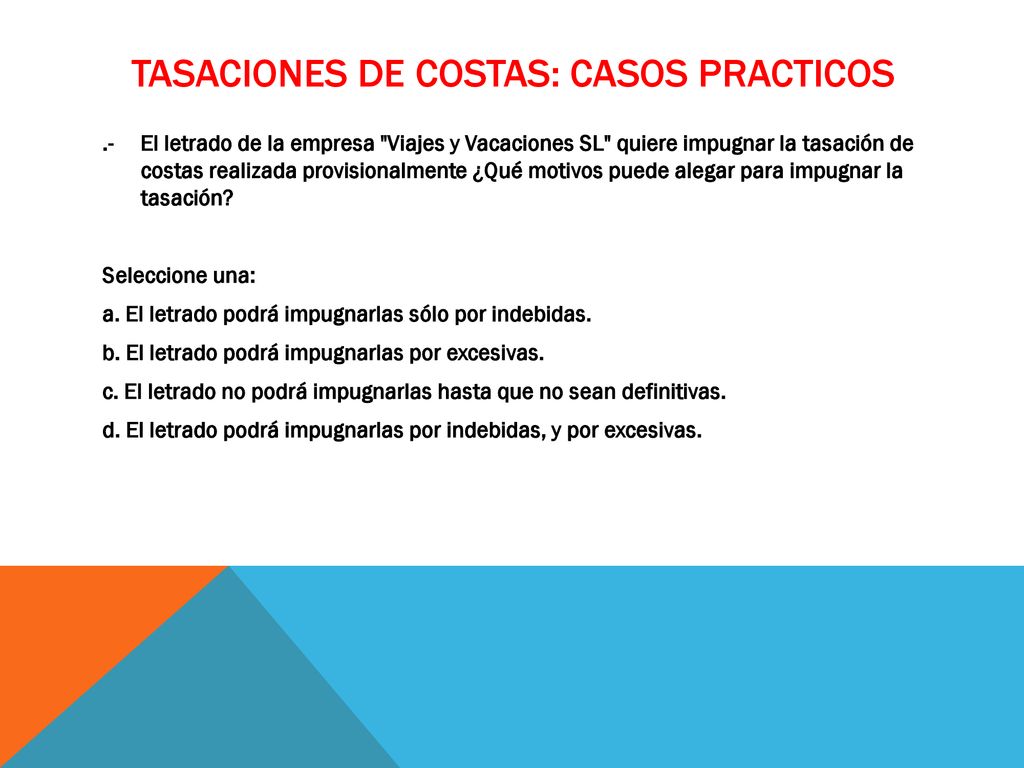 TASACIONES DE COSTAS: CASOS PRACTICOS

.- El letrado de la empresa "Viajes y Vacaciones SL" quiere impugnar la tasación de costas realizada provisionalmente ¿Qué motivos puede alegar para impugnar la tasación?

Seleccione una:

a. El letrado podrá impugnarlas sólo por indebidas.

b. El letrado podrá impugnarlas por excesivas.

c. El letrado no podrá impugnarlas hasta que no sean definitivas.

d. El letrado podrá impugnarlas por indebidas, y por excesivas.